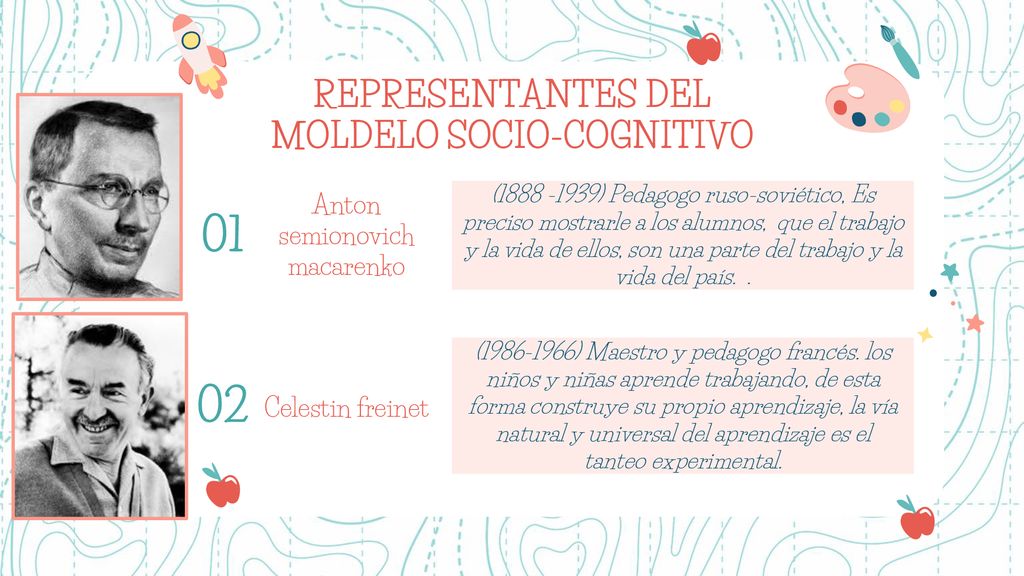 REPRESENTANTES DEL MOLDELO SOCIO-COGNITIVO

01

Anton semionovich macarenko

(1888 -1939) Pedagogo ruso-soviético, Es preciso mostrarle a los alumnos, que el trabajo y la vida de ellos, son una parte del trabajo y la vida del país. .

02

Celestin freinet

(1986-1966) Maestro y pedagogo francés. los niños y niñas aprende trabajando, de esta forma construye su propio aprendizaje, la vía natural y universal del aprendizaje es el tanteo experimental.